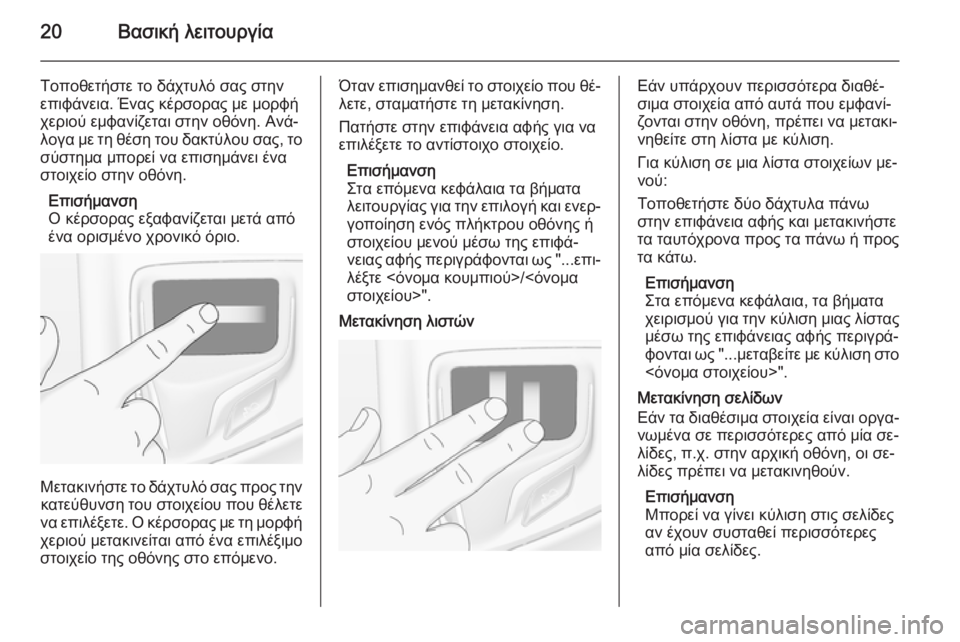 20 Βασική λειτουργία

Τοποθετήστε το δάχτυλό σας στην επιφάνεια. Ένας κέρσορας με μορφή χεριού εμφανίζεται στην οθόνη. Ανάλογα με τη θέση του δακτύλου σας, το σύστημα μπορεί να επισημάνει ένα στοιχείο στην οθόνη.

Επισήμανση
Ο κέρσορας εξαφανίζεται μετά από ένα ορισμένο χρονικό όριο.

Μετακινήστε το δάχτυλό σας προς την κατεύθυνση του στοιχείου που θέλετε να επιλέξετε. Ο κέρσορας με τη μορφή χεριού μετακινείται από ένα επιλέξιμο στοιχείο της οθόνης στο επόμενο.

Όταν επισημανθεί το στοιχείο που θέλετε, σταματήστε τη μετακίνηση.

Πατήστε στην επιφάνεια αφής για να επιλέξετε το αντίστοιχο στοιχείο.

Επισήμανση
Στα επόμενα κεφάλαια τα βήματα λειτουργίας για την επιλογή και ενεργοποίηση ενός πλήκτρου οθόνης ή στοιχείου μενού μέσω της επιφάνειας αφής περιγράφονται ως "...επιλέξτε <όνομα κουμπιού>/<όνομα στοιχείου>".

Μετακίνηση λιστών

Εάν υπάρχουν περισσότερα διαθέσιμα στοιχεία από αυτά που εμφανίζονται στην οθόνη, πρέπει να μετακινηθείτε στη λίστα με κύλιση.

Για κύλιση σε μια λίστα στοιχείων μενού:

Τοποθετήστε δύο δάχτυλα πάνω στην επιφάνεια αφής και μετακινήστε τα ταυτόχρονα προς τα πάνω ή προς τα κάτω.

Επισήμανση
Στα επόμενα κεφάλαια, τα βήματα χειρισμού για την κύλιση μιας λίστας μέσω της επιφάνειας αφής περιγράφονται ως "...μεταβείτε με κύλιση στο <όνομα στοιχείου>".

Μετακίνηση σελίδων
Εάν τα διαθέσιμα στοιχεία είναι οργανωμένα σε περισσότερες από μία σελίδες, π.χ. στην αρχική οθόνη, οι σελίδες πρέπει να μετακινηθούν.

Επισήμανση
Μπορεί να γίνει κύλιση στις σελίδες αν έχουν συσταθεί περισσότερες από μία σελίδες.

carmanualsonline.info